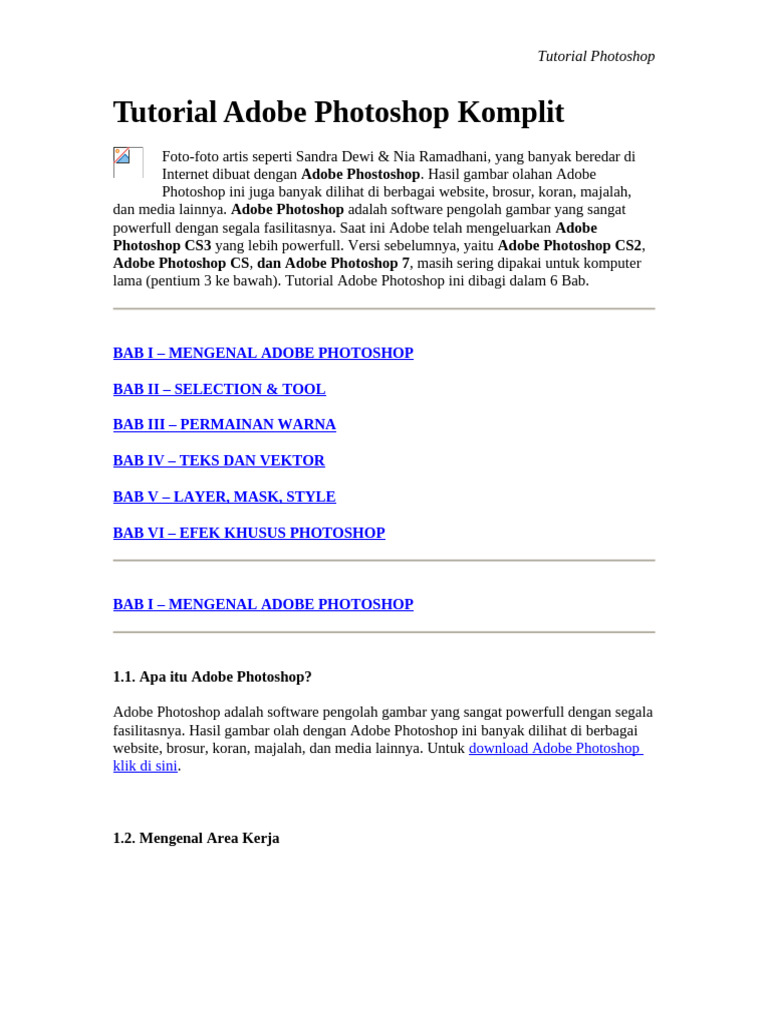 Tutorial Photoshop

Tutorial Adobe Photoshop Komplit

Foto-foto artis seperti Sandra Dewi & Nia Ramadhani, yang banyak beredar di Internet dibuat dengan Adobe Phostoshop. Hasil gambar olahan Adobe Photoshop ini juga banyak dilihat di berbagai website, brosur, koran, majalah, dan media lainnya. Adobe Photoshop adalah software pengolah gambar yang sangat powerfull dengan segala fasilitasnya. Saat ini Adobe telah mengeluarkan Adobe Photoshop CS3 yang lebih powerfull. Versi sebelumnya, yaitu Adobe Photoshop CS2, Adobe Photoshop CS, dan Adobe Photoshop 7, masih sering dipakai untuk komputer lama (pentium 3 ke bawah). Tutorial Adobe Photoshop ini dibagi dalam 6 Bab.

BAB I – MENGENAL ADOBE PHOTOSHOP

BAB II – SELECTION & TOOL

BAB III – PERMAINAN WARNA

BAB IV – TEKS DAN VEKTOR

BAB V – LAYER, MASK, STYLE

BAB VI – EFEK KHUSUS PHOTOSHOP

BAB I – MENGENAL ADOBE PHOTOSHOP

1.1. Apa itu Adobe Photoshop?

Adobe Photoshop adalah software pengolah gambar yang sangat powerfull dengan segala fasilitasnya. Hasil gambar olah dengan Adobe Photoshop ini banyak dilihat di berbagai website, brosur, koran, majalah, dan media lainnya. Untuk download Adobe Photoshop klik di sini.

1.2. Mengenal Area Kerja